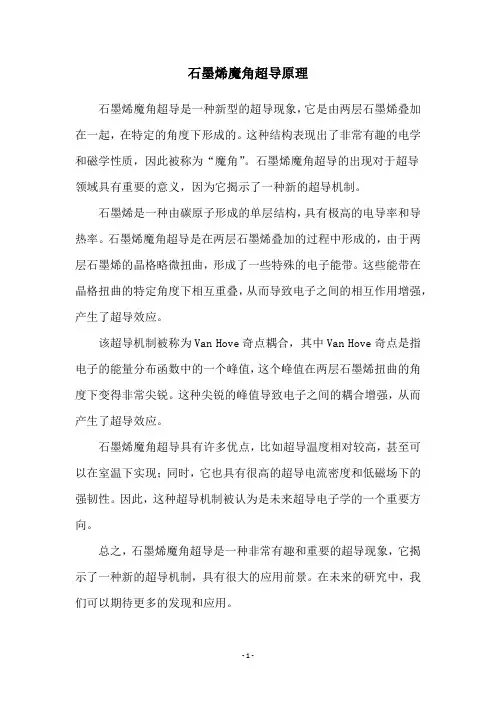 石墨烯魔角超导原理

石墨烯魔角超导是一种新型的超导现象，它是由两层石墨烯叠加在一起，在特定的角度下形成的。这种结构表现出了非常有趣的电学和磁学性质，因此被称为“魔角”。石墨烯魔角超导的出现对于超导领域具有重要的意义，因为它揭示了一种新的超导机制。

石墨烯是一种由碳原子形成的单层结构，具有极高的电导率和导热率。石墨烯魔角超导是在两层石墨烯叠加的过程中形成的，由于两层石墨烯的晶格略微扭曲，形成了一些特殊的电子能带。这些能带在晶格扭曲的特定角度下相互重叠，从而导致电子之间的相互作用增强，产生了超导效应。

该超导机制被称为Van Hove奇点耦合，其中Van Hove奇点是指电子的能量分布函数中的一个峰值，这个峰值在两层石墨烯扭曲的角度下变得非常尖锐。这种尖锐的峰值导致电子之间的耦合增强，从而产生了超导效应。

石墨烯魔角超导具有许多优点，比如超导温度相对较高，甚至可以在室温下实现；同时，它也具有很高的超导电流密度和低磁场下的强韧性。因此，这种超导机制被认为是未来超导电子学的一个重要方向。

总之，石墨烯魔角超导是一种非常有趣和重要的超导现象，它揭示了一种新的超导机制，具有很大的应用前景。在未来的研究中，我们可以期待更多的发现和应用。

- 1 -